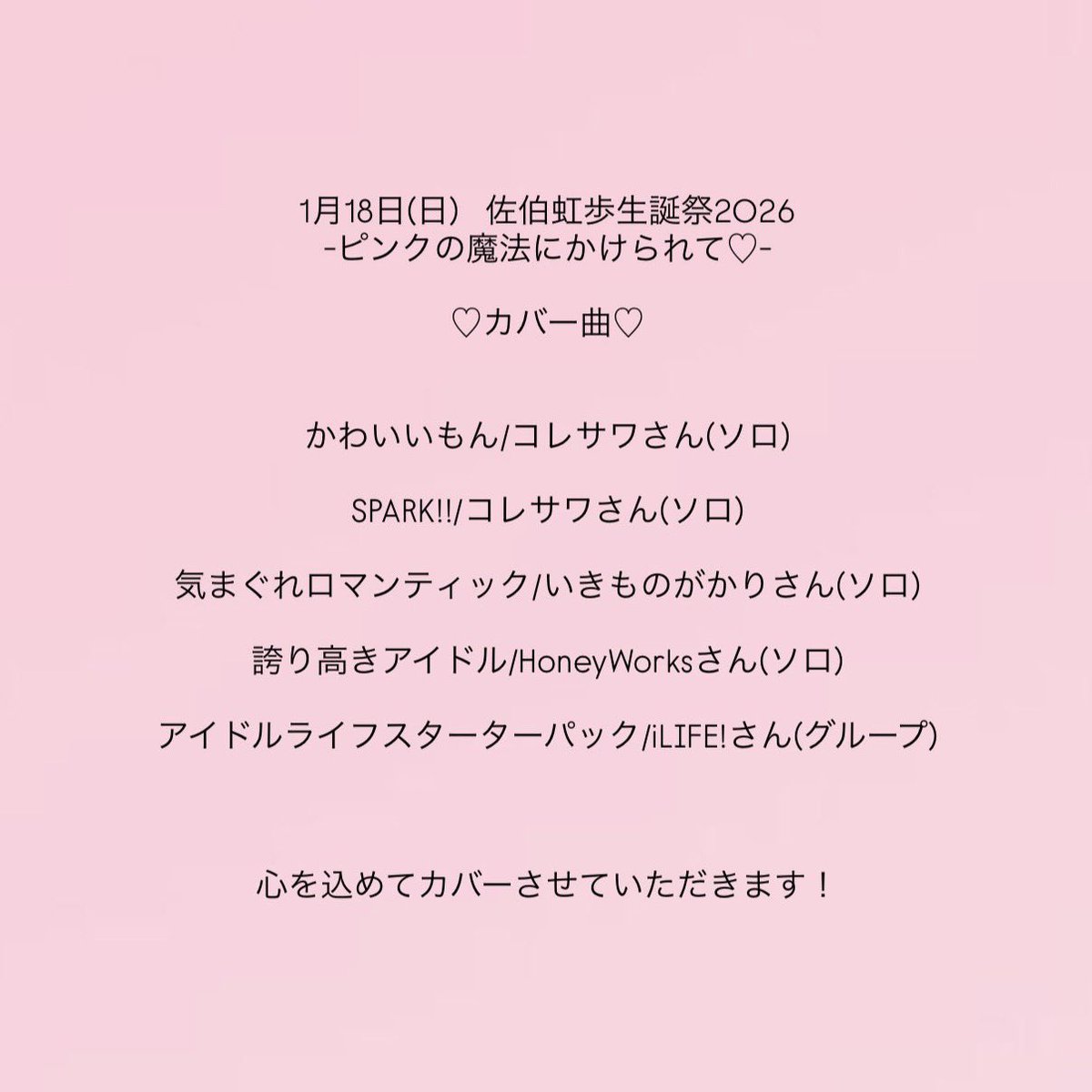 1月18日(日) 佐伯虹歩生誕祭2026
-ピンクの魔法にかけられて♡-

♡カバー曲♡

かわいいもん/コレサワさん(ソロ)

SPARK!!/コレサワさん(ソロ)

気まぐれロマンティック/いきものがかりさん(ソロ)

誇り高きアイドル/HoneyWorksさん(ソロ)

アイドルライフスターターパック/iLIFE!さん(グループ)

心を込めてカバーさせていただきます！